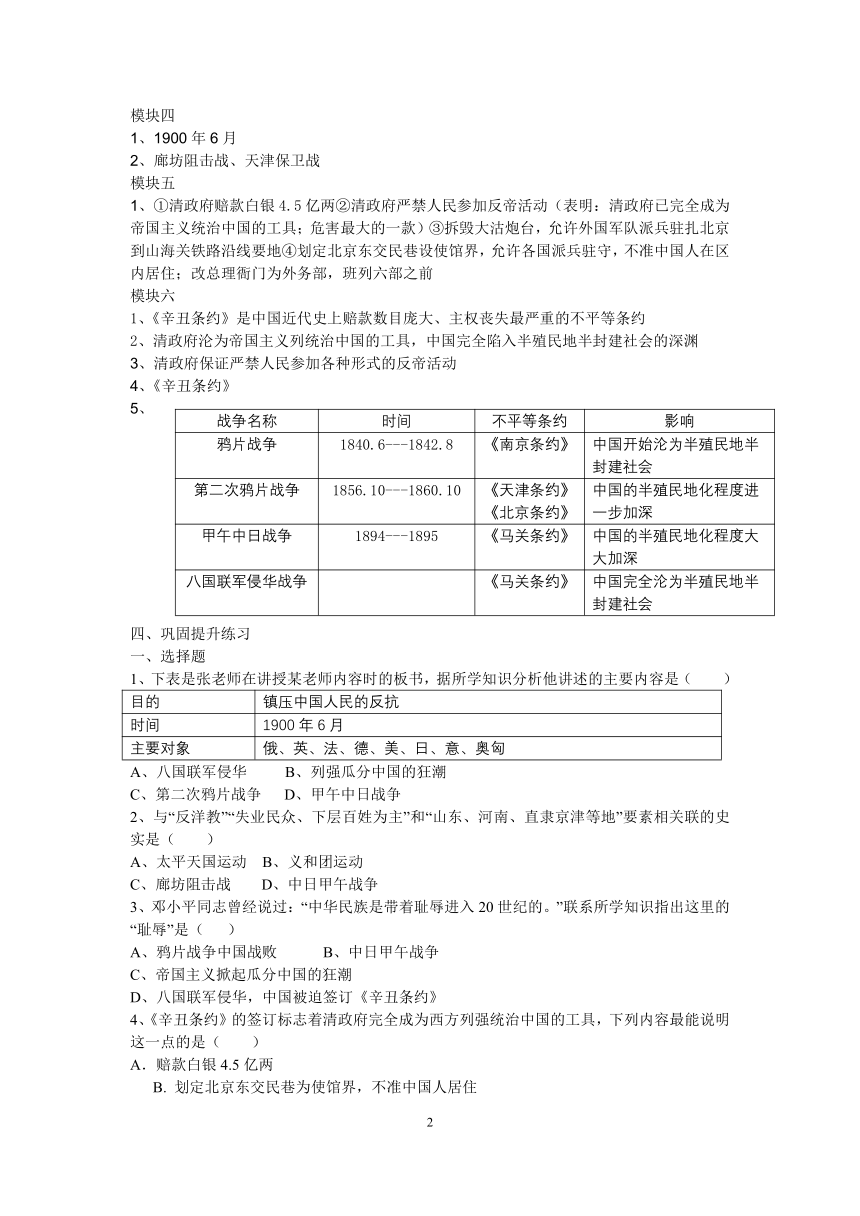 模块四
1、1900 年 6 月
2、廊坊阻击战、天津保卫战
模块五
1、①清政府赔款白银 4.5 亿两②清政府严禁人民参加反帝活动（表明：清政府已完全成为帝国主义统治中国的工具；危害最大的一款）③拆毁大沽炮台，允许外国军队派兵驻扎北京到山海关铁路沿线要地④划定北京东交民巷设使馆界，允许各国派兵驻守，不准中国人在区内居住；改总理衙门为外务部，班列六部之前
模块六
1、《辛丑条约》是中国近代史上赔款数目庞大、主权丧失最严重的不平等条约
2、清政府沦为帝国主义列统治中国的工具，中国完全陷入半殖民地半封建社会的深渊
3、清政府保证严禁人民参加各种形式的反帝活动
4、《辛丑条约》
5、

| 战争名称 | 时间 | 不平等条约 | 影响 |
|---|---|---|---|
| 鸦片战争 | 1840.6---1842.8 | 《南京条约》 | 中国开始沦为半殖民地半封建社会 |
| 第二次鸦片战争 | 1856.10---1860.10 | 《天津条约》《北京条约》 | 中国的半殖民地化程度进一步加深 |
| 甲午中日战争 | 1894---1895 | 《马关条约》 | 中国的半殖民地化程度大大加深 |
| 八国联军侵华战争 | | 《马关条约》 | 中国完全沦为半殖民地半封建社会 |

四、巩固提升练习
一、选择题
1、下表是张老师在讲授某老师内容时的板书，据所学知识分析他讲述的主要内容是（　　）

| 目的 | 镇压中国人民的反抗 |
|---|---|
| 时间 | 1900 年 6 月 |
| 主要对象 | 俄、英、法、德、美、日、意、奥匈 |

A、八国联军侵华　　B、列强瓜分中国的狂潮
C、第二次鸦片战争　　D、甲午中日战争
2、与“反洋教”“失业民众、下层百姓为主”和“山东、河南、直隶京津等地”要素相关联的史实是（　　）
A、太平天国运动　B、义和团运动
C、廊坊阻击战　　D、中日甲午战争
3、邓小平同志曾经说过：“中华民族是带着耻辱进入 20 世纪的。”联系所学知识指出这里的“耻辱”是（　　）
A、鸦片战争中国战败　　　B、中日甲午战争
C、帝国主义掀起瓜分中国的狂潮
D、八国联军侵华，中国被迫签订《辛丑条约》
4、《辛丑条约》的签订标志着清政府完全成为西方列强统治中国的工具，下列内容最能说明这一点的是（　　）
A．赔款白银 4.5 亿两
B. 划定北京东交民巷为使馆界，不准中国人居住

2